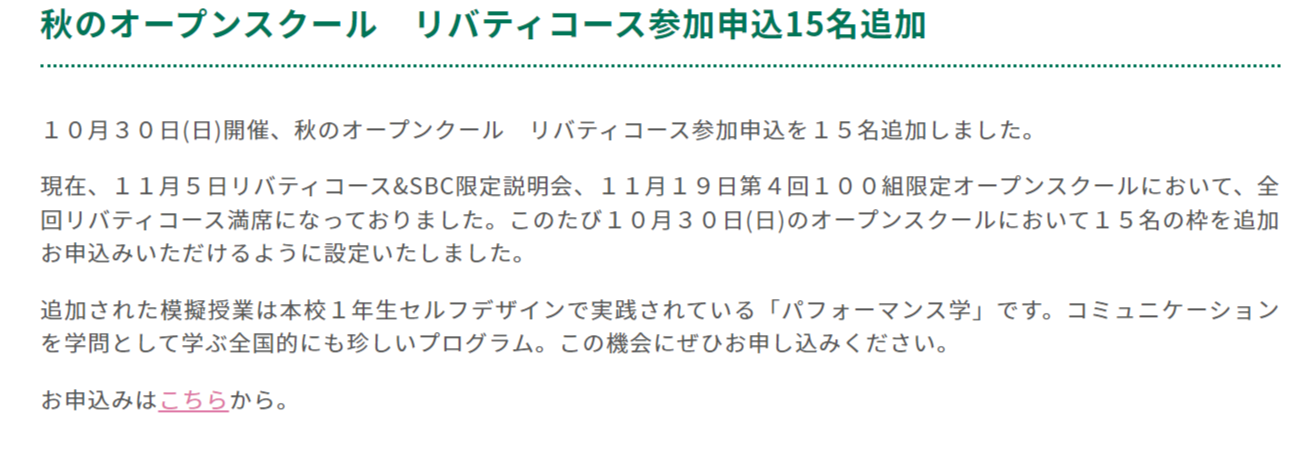 秋のオープンスクール　リバティコース参加申込15名追加

１０月３０日(日)開催、秋のオープンクール　リバティコース参加申込を１５名追加しました。

現在、１１月５日リバティコース&SBC限定説明会、１１月１９日第４回１００組限定オープンスクールにおいて、全回リバティコース満席になっておりました。このたび１０月３０日(日)のオープンスクールにおいて１５名の枠を追加お申込みいただけるように設定いたしました。

追加された模擬授業は本校１年生セルフデザインで実践されている「パフォーマンス学」です。コミュニケーションを学問として学ぶ全国的にも珍しいプログラム。この機会にぜひお申し込みください。

お申込みはこちらから。